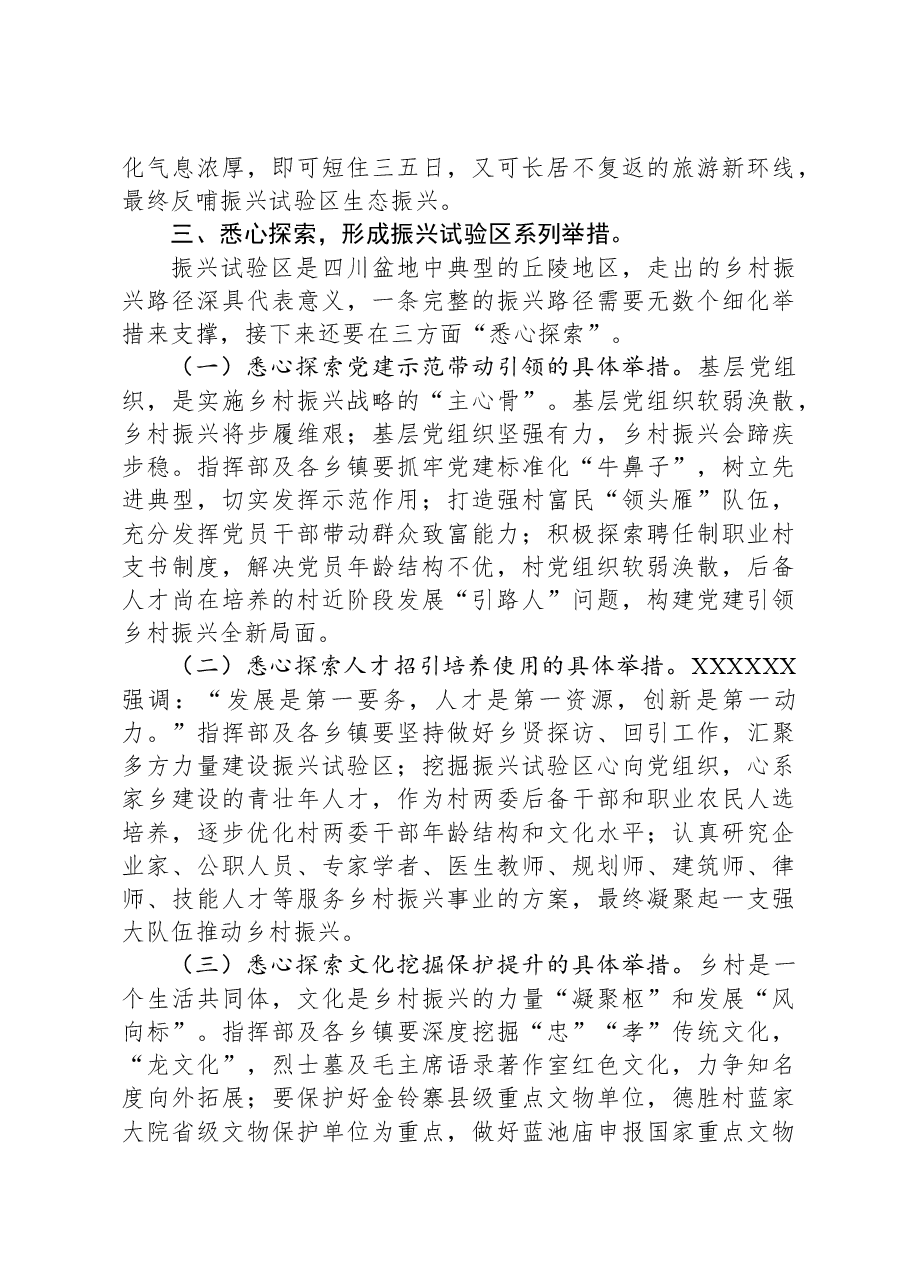 化气息浓厚，即可短住三五日，又可长居不复返的旅游新环线，最终反哺振兴试验区生态振兴。

三、悉心探索，形成振兴试验区系列举措。

振兴试验区是四川盆地中典型的丘陵地区，走出的乡村振兴路径深具代表意义，一条完整的振兴路径需要无数个细化举措来支撑，接下来还要在三方面“悉心探索”。

（一）悉心探索党建示范带动引领的具体举措。基层党组织，是实施乡村振兴战略的“主心骨”。基层党组织软弱涣散，乡村振兴将步履维艰；基层党组织坚强有力，乡村振兴会蹄疾步稳。指挥部及各乡镇要抓牢党建标准化“牛鼻子”，树立先进典型，切实发挥示范作用；打造强村富民“领头雁”队伍，充分发挥党员干部带动群众致富能力；积极探索聘任制职业村支书制度，解决党员年龄结构不优，村党组织软弱涣散，后备人才尚在培养的村近阶段发展“引路人”问题，构建党建引领乡村振兴全新局面。

（二）悉心探索人才招引培养使用的具体举措。XXXXXX强调：“发展是第一要务，人才是第一资源，创新是第一动力。”指挥部及各乡镇要坚持做好乡贤探访、回引工作，汇聚多方力量建设振兴试验区；挖掘振兴试验区心向党组织，心系家乡建设的青壮年人才，作为村两委后备干部和职业农民人选培养，逐步优化村两委干部年龄结构和文化水平；认真研究企业家、公职人员、专家学者、医生教师、规划师、建筑师、律师、技能人才等服务乡村振兴事业的方案，最终凝聚起一支强大队伍推动乡村振兴。

（三）悉心探索文化挖掘保护提升的具体举措。乡村是一个生活共同体，文化是乡村振兴的力量“凝聚枢”和发展“风向标”。指挥部及各乡镇要深度挖掘“忠”“孝”传统文化，“龙文化”，烈士墓及毛主席语录著作室红色文化，力争知名度向外拓展；要保护好金铃寨县级重点文物单位，德胜村蓝家大院省级文物保护单位为重点，做好蓝池庙申报国家重点文物